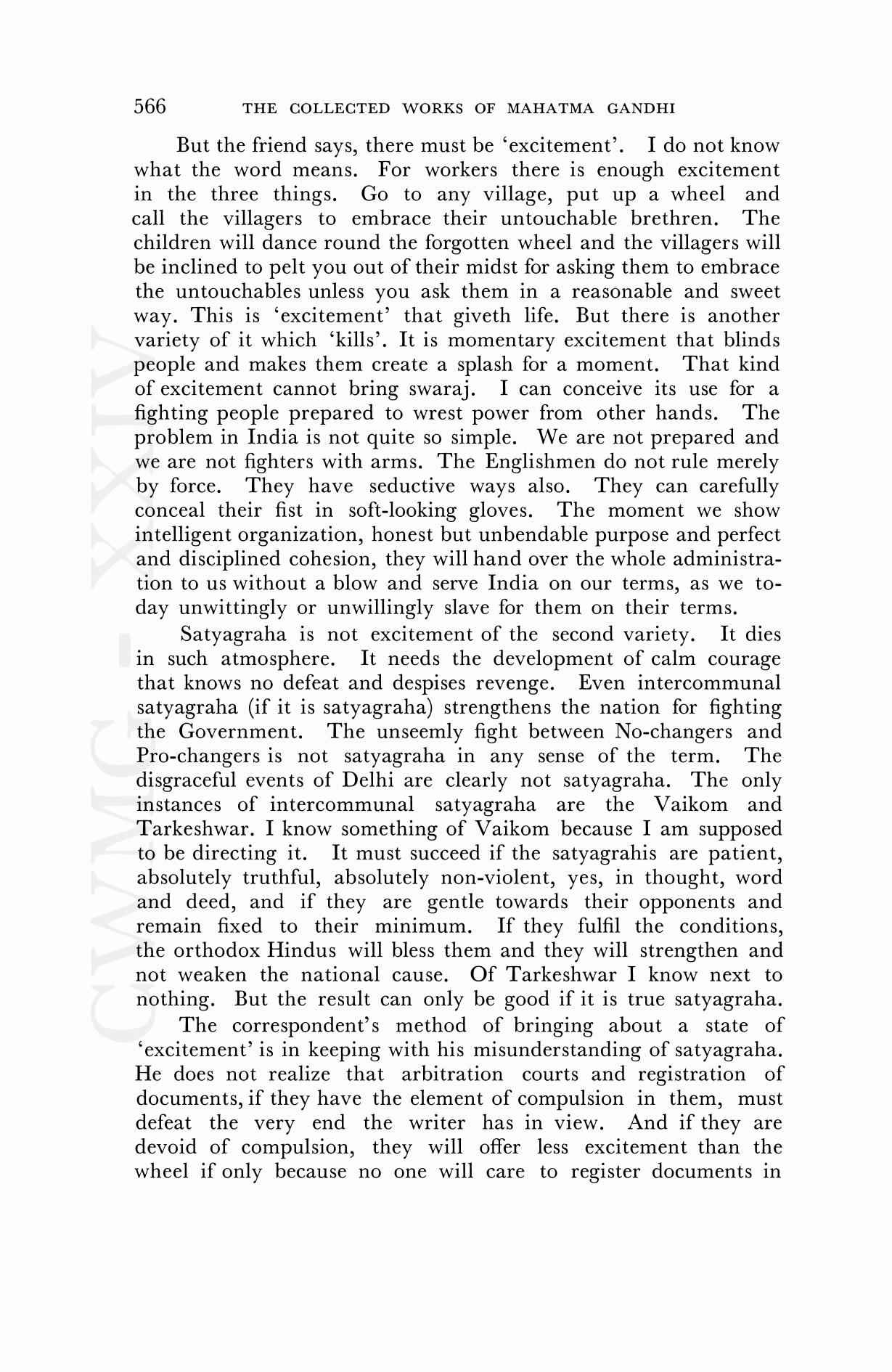 566 THE COLLECTED WORKS OF MAHATMA GANDHI

But the friend says, there must be 'excitement'. I do not know what the word means. For workers there is enough excitement in the three things. Go to any village, put up a wheel and call the villagers to embrace their untouchable brethren. The children will dance round the forgotten wheel and the villagers will be inclined to pelt you out of their midst for asking them to embrace the untouchables unless you ask them in a reasonable and sweet way. This is 'excitement' that giveth life. But there is another variety of it which 'kills'. It is momentary excitement that blinds people and makes them create a splash for a moment. That kind of excitement cannot bring swaraj. I can conceive its use for a fighting people prepared to wrest power from other hands. The problem in India is not quite so simple. We are not prepared and we are not fighters with arms. The Englishmen do not rule merely by force. They have seductive ways also. They can carefully conceal their fist in soft-looking gloves. The moment we show intelligent organization, honest but unbendable purpose and perfect and disciplined cohesion, they will hand over the whole administration to us without a blow and serve India on our terms, as we today unwittingly or unwillingly slave for them on their terms.

Satyagraha is not excitement of the second variety. It dies in such atmosphere. It needs the development of calm courage that knows no defeat and despises revenge. Even intercommunal satyagraha (if it is satyagraha) strengthens the nation for fighting the Government. The unseemly fight between No-changers and Pro-changers is not satyagraha in any sense of the term. The disgraceful events of Delhi are clearly not satyagraha. The only instances of intercommunal satyagraha are the Vaikom and Tarkeshwar. I know something of Vaikom because I am supposed to be directing it. It must succeed if the satyagrahis are patient, absolutely truthful, absolutely non-violent, yes, in thought, word and deed, and if they are gentle towards their opponents and remain fixed to their minimum. If they fulfil the conditions, the orthodox Hindus will bless them and they will strengthen and not weaken the national cause. Of Tarkeshwar I know next to nothing. But the result can only be good if it is true satyagraha.

The correspondent's method of bringing about a state of 'excitement' is in keeping with his misunderstanding of satyagraha. He does not realize that arbitration courts and registration of documents, if they have the element of compulsion in them, must defeat the very end the writer has in view. And if they are devoid of compulsion, they will offer less excitement than the wheel if only because no one will care to register documents in

CWMG - XXIV